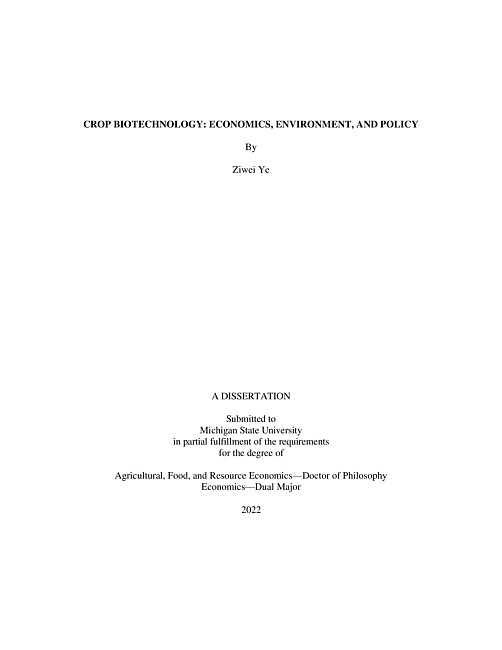 CROP BIOTECHNOLOGY: ECONOMICS, ENVIRONMENT, AND POLICY

By

Ziwei Ye

A DISSERTATION

Submitted to
Michigan State University
in partial fulfillment of the requirements
for the degree of

Agricultural, Food, and Resource Economics—Doctor of Philosophy
Economics—Dual Major

2022